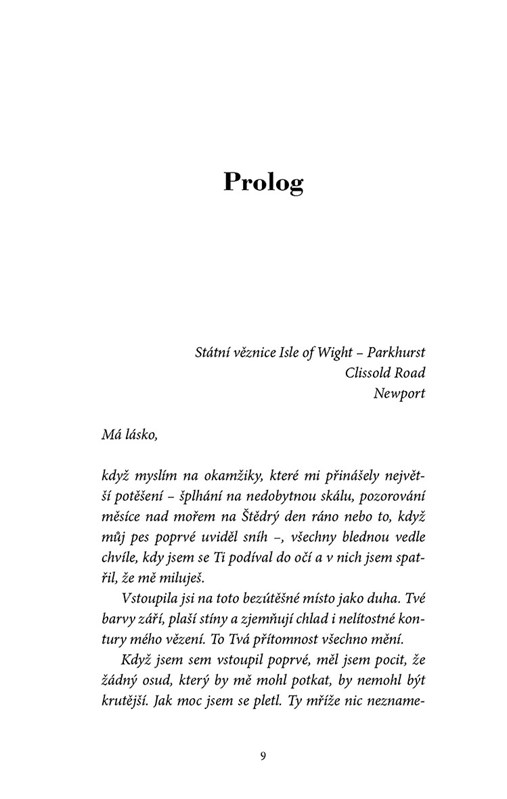 Prolog

Státní věznice Isle of Wight – Parkhurst
Clissold Road
Newport

Má lásko,

když myslím na okamžiky, které mi přinášely největší potěšení – šplhání na nedobytnou skálu, pozorování měsíce nad mořem na Štědrý den ráno nebo to, když můj pes poprvé uviděl sníh –, všechny blednou vedle chvíle, kdy jsem se Ti podíval do očí a v nich jsem spatřil, že mě miluješ.

Vstoupila jsi na toto bezútěšné místo jako duha. Tvé barvy září, plaší stíny a zjemňují chlad i nelítostné kontury mého vězení. To Tvá přítomnost všechno mění.

Když jsem sem vstoupil poprvé, měl jsem pocit, že žádný osud, který by mě mohl potkat, by nemohl být krutější. Jak moc jsem se pletl. Ty mříže nic nezname-

9